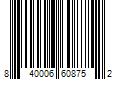 8 40006 60875 2